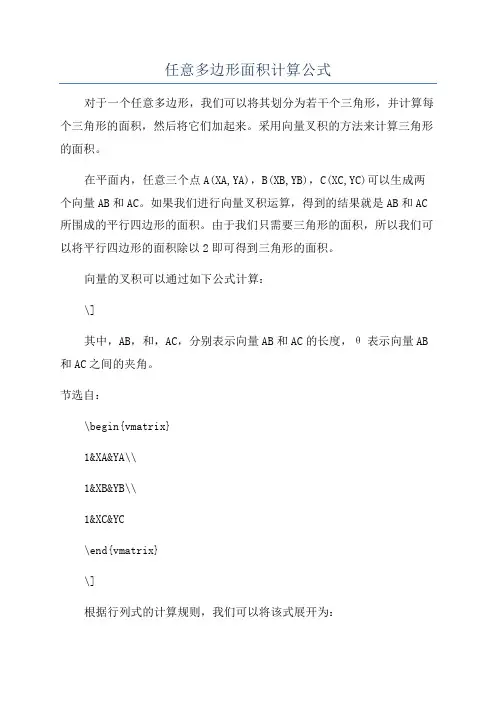 任意多边形面积计算公式

对于一个任意多边形，我们可以将其划分为若干个三角形，并计算每个三角形的面积，然后将它们加起来。采用向量叉积的方法来计算三角形的面积。

在平面内，任意三个点 A(XA,YA)，B(XB,YB)，C(XC,YC)可以生成两个向量 AB 和 AC。如果我们进行向量叉积运算，得到的结果就是 AB 和 AC 所围成的平行四边形的面积。由于我们只需要三角形的面积，所以我们可以将平行四边形的面积除以 2 即可得到三角形的面积。

向量的叉积可以通过如下公式计算：

\]

其中，AB，和，AC，分别表示向量 AB 和 AC 的长度，θ 表示向量 AB 和 AC 之间的夹角。

节选自：

\begin{vmatrix}

1&XA&YA\\

1&XB&YB\\

1&XC&YC

\end{vmatrix}

\]

根据行列式的计算规则，我们可以将该式展开为：